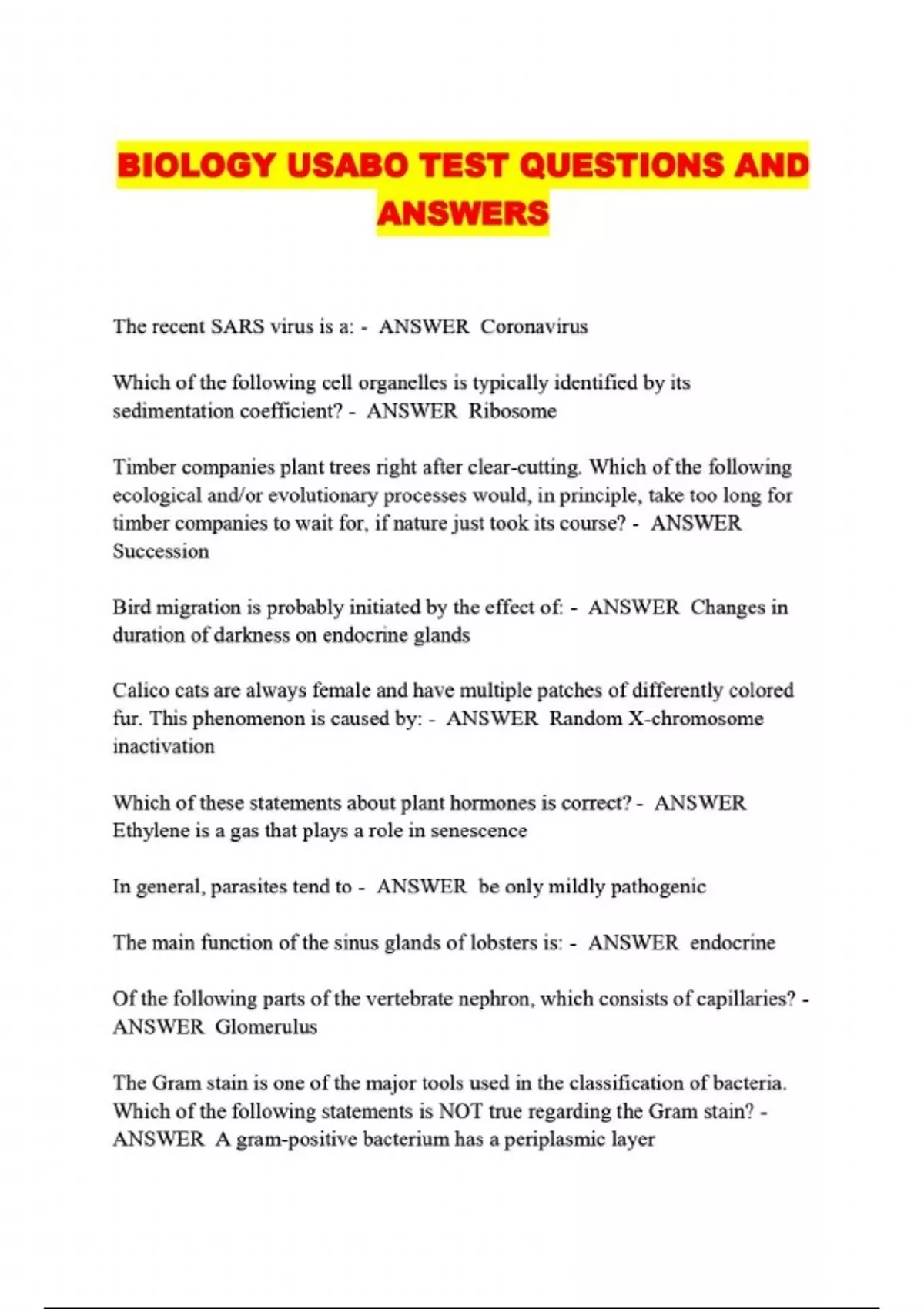 BIOLOGY USABO TEST QUESTIONS AND ANSWERS

The recent SARS virus is a: - ANSWER Coronavirus

Which of the following cell organelles is typically identified by its sedimentation coefficient? - ANSWER Ribosome

Timber companies plant trees right after clear-cutting. Which of the following ecological and/or evolutionary processes would, in principle, take too long for timber companies to wait for, if nature just took its course? - ANSWER Succession

Bird migration is probably initiated by the effect of: - ANSWER Changes in duration of darkness on endocrine glands

Calico cats are always female and have multiple patches of differently colored fur. This phenomenon is caused by: - ANSWER Random X-chromosome inactivation

Which of these statements about plant hormones is correct? - ANSWER Ethylene is a gas that plays a role in senescence

In general, parasites tend to - ANSWER be only mildly pathogenic

The main function of the sinus glands of lobsters is: - ANSWER endocrine

Of the following parts of the vertebrate nephron, which consists of capillaries? - ANSWER Glomerulus

The Gram stain is one of the major tools used in the classification of bacteria. Which of the following statements is NOT true regarding the Gram stain? - ANSWER A gram-positive bacterium has a periplasmic layer